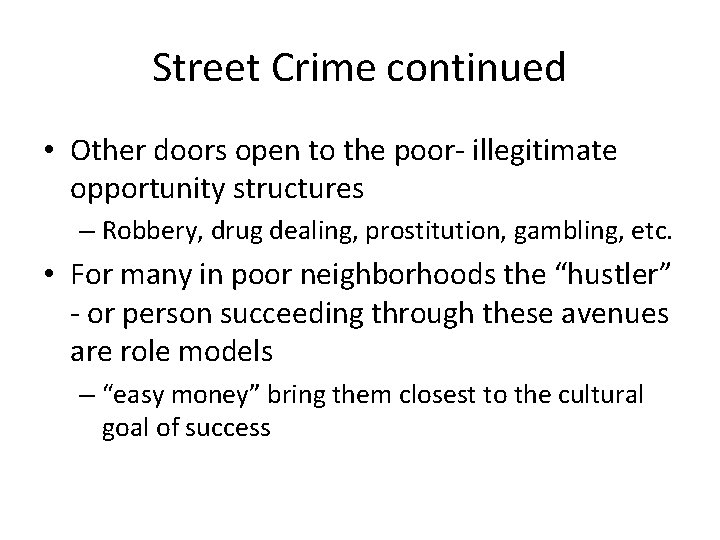 Street Crime continued

• Other doors open to the poor- illegitimate opportunity structures

– Robbery, drug dealing, prostitution, gambling, etc.

• For many in poor neighborhoods the “hustler” - or person succeeding through these avenues are role models

– “easy money” bring them closest to the cultural goal of success